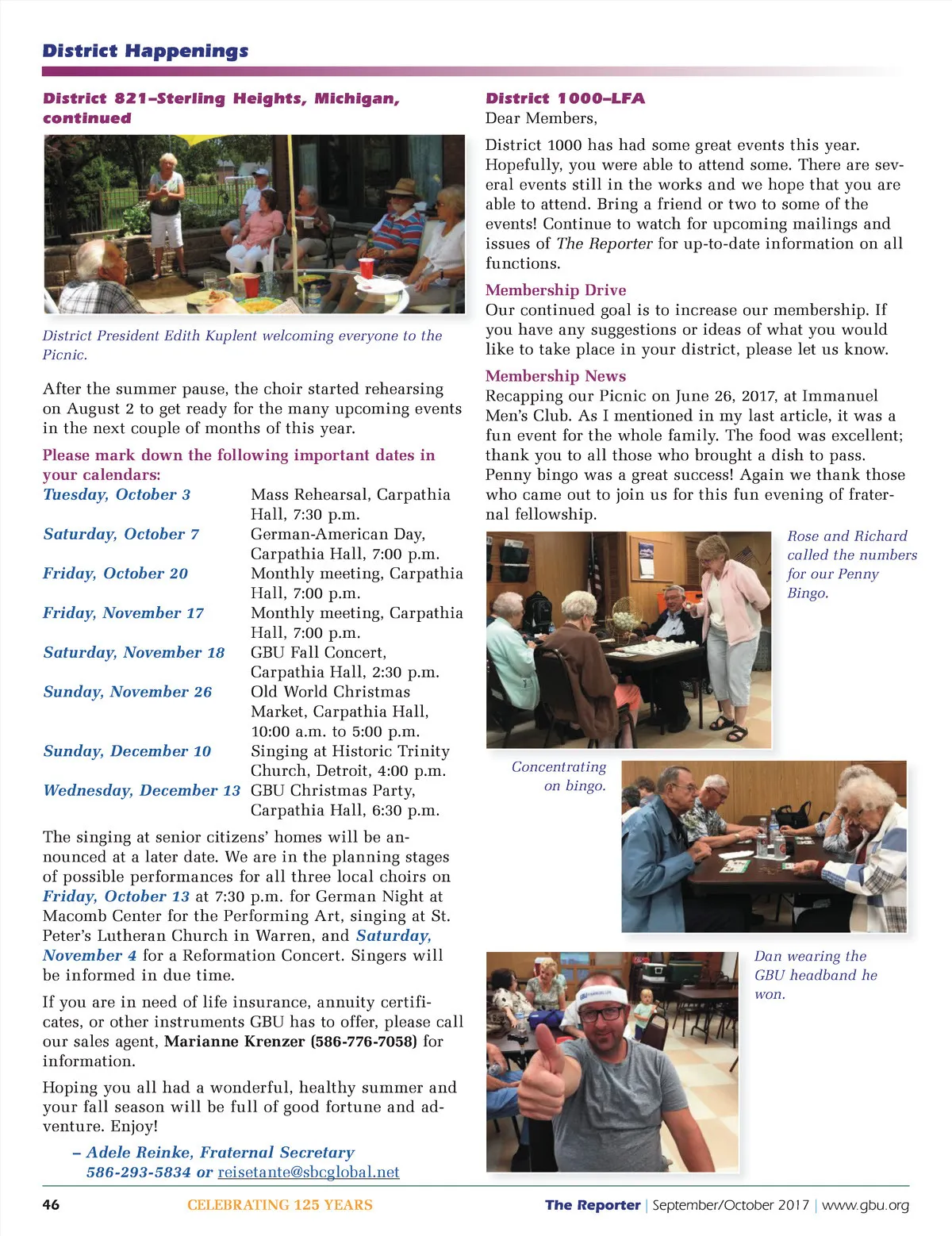 District Happenings

District 821–Sterling Heights, Michigan, continued

District President Edith Kuplent welcoming everyone to the Picnic.

After the summer pause, the choir started rehearsing on August 2 to get ready for the many upcoming events in the next couple of months of this year.

Please mark down the following important dates in your calendars:

| | |
|---|---|
| Tuesday, October 3 | Mass Rehearsal, Carpathia Hall, 7:30 p.m. |
| Saturday, October 7 | German-American Day, Carpathia Hall, 7:00 p.m. |
| Friday, October 20 | Monthly meeting, Carpathia Hall, 7:00 p.m. |
| Friday, November 17 | Monthly meeting, Carpathia Hall, 7:00 p.m. |
| Saturday, November 18 | GBU Fall Concert, Carpathia Hall, 2:30 p.m. |
| Sunday, November 26 | Old World Christmas Market, Carpathia Hall, 10:00 a.m. to 5:00 p.m. |
| Sunday, December 10 | Singing at Historic Trinity Church, Detroit, 4:00 p.m. |
| Wednesday, December 13 | GBU Christmas Party, Carpathia Hall, 6:30 p.m. |

The singing at senior citizens' homes will be announced at a later date. We are in the planning stages of possible performances for all three local choirs on Friday, October 13 at 7:30 p.m. for German Night at Macomb Center for the Performing Art, singing at St. Peter's Lutheran Church in Warren, and Saturday, November 4 for a Reformation Concert. Singers will be informed in due time.

If you are in need of life insurance, annuity certificates, or other instruments GBU has to offer, please call our sales agent, Marianne Krenzer (586-776-7058) for information.

Hoping you all had a wonderful, healthy summer and your fall season will be full of good fortune and adventure. Enjoy!

– Adele Reinke, Fraternal Secretary
586-293-5834 or reisetante@sbcglobal.net

District 1000–LFA
Dear Members,

District 1000 has had some great events this year. Hopefully, you were able to attend some. There are several events still in the works and we hope that you are able to attend. Bring a friend or two to some of the events! Continue to watch for upcoming mailings and issues of The Reporter for up-to-date information on all functions.

Membership Drive
Our continued goal is to increase our membership. If you have any suggestions or ideas of what you would like to take place in your district, please let us know.

Membership News
Recapping our Picnic on June 26, 2017, at Immanuel Men's Club. As I mentioned in my last article, it was a fun event for the whole family. The food was excellent; thank you to all those who brought a dish to pass. Penny bingo was a great success! Again we thank those who came out to join us for this fun evening of fraternal fellowship.

Rose and Richard called the numbers for our Penny Bingo.

Concentrating on bingo.

Dan wearing the GBU headband he won.

46 CELEBRATING 125 YEARS The Reporter | September/October 2017 | www.gbu.org